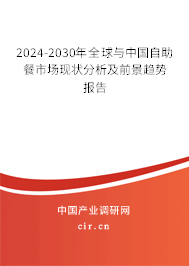 2024-2030年全球与中国自助餐市场现状分析及前景趋势报告

中国产业调研网
cir.cn